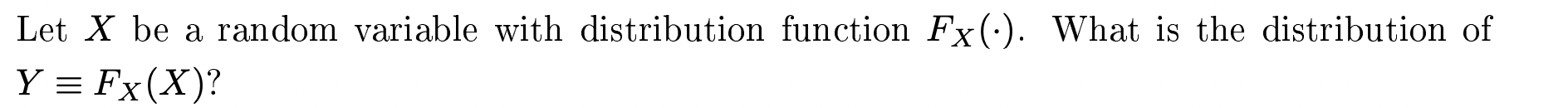 Let $X$ be a random variable with distribution function $F_X(\cdot)$. What is the distribution of $Y \equiv F_X(X)$?